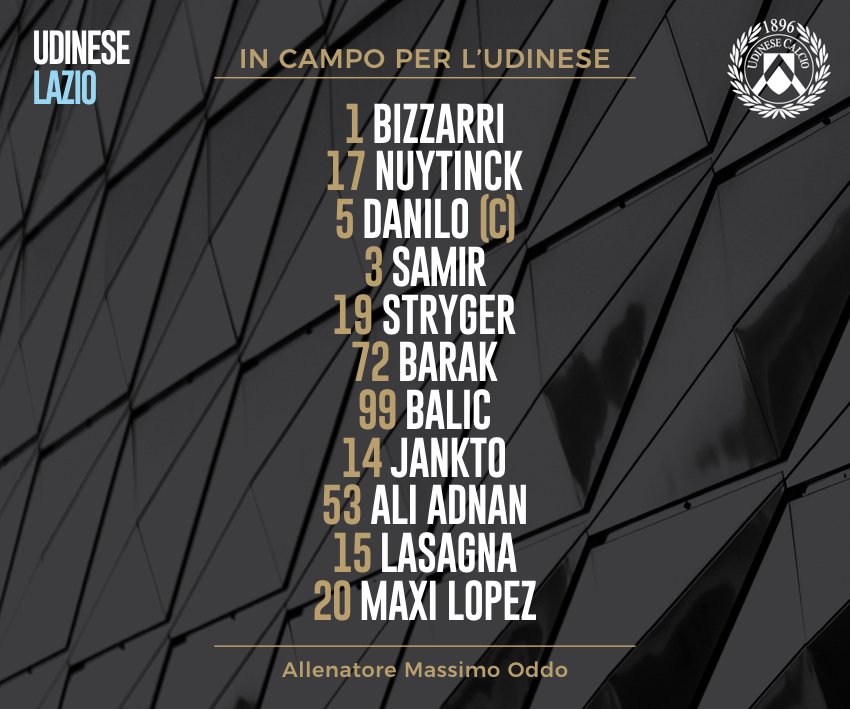 UDINESE
LAZIO

IN CAMPO PER L'UDINESE

1896
UDINESE CALCIO

1 BIZZARRI
17 NUYTINCK
5 DANILO (C)
3 SAMIR
19 STRYGER
72 BARAK
99 BALIC
14 JANKTO
53 ALI ADNAN
15 LASAGNA
20 MAXI LOPEZ

Allenatore Massimo Oddo